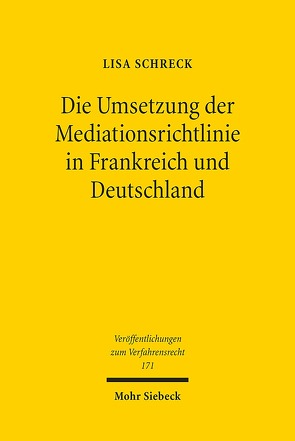 LISA SCHRECK

Die Umsetzung der Mediationsrichtlinie in Frankreich und Deutschland

Veröffentlichungen zum Verfahrensrecht 171

Mohr Siebeck